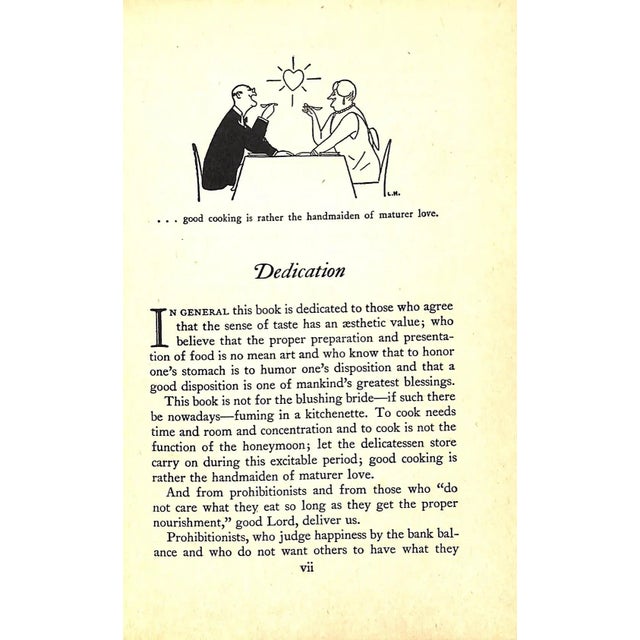 L.H.

. . . good cooking is rather the handmaiden of maturer love.

Dedication

IN GENERAL this book is dedicated to those who agree that the sense of taste has an æsthetic value; who believe that the proper preparation and presentation of food is no mean art and who know that to honor one's stomach is to humor one's disposition and that a good disposition is one of mankind's greatest blessings.

This book is not for the blushing bride—if such there be nowadays—fuming in a kitchenette. To cook needs time and room and concentration and to cook is not the function of the honeymoon; let the delicatessen store carry on during this excitable period; good cooking is rather the handmaiden of maturer love.

And from prohibitionists and from those who "do not care what they eat so long as they get the proper nourishment," good Lord, deliver us.

Prohibitionists, who judge happiness by the bank balance and who do not want others to have what they

vii